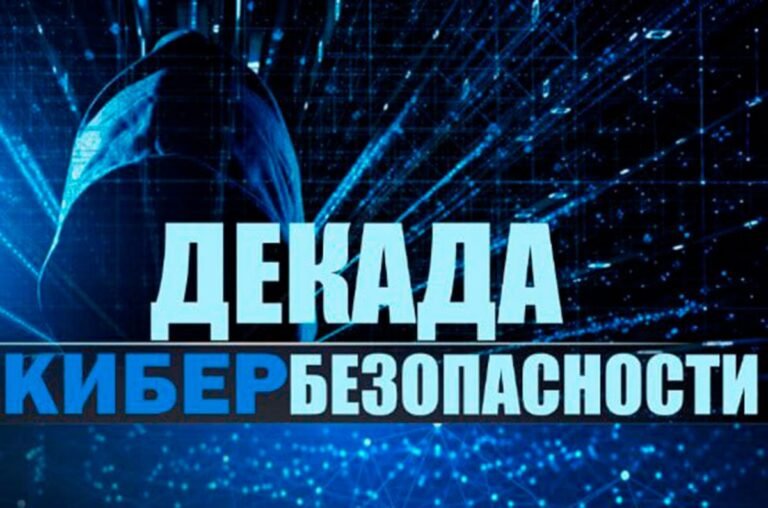 ДЕКАДА
КИБЕРБЕЗОПАСНОСТИ